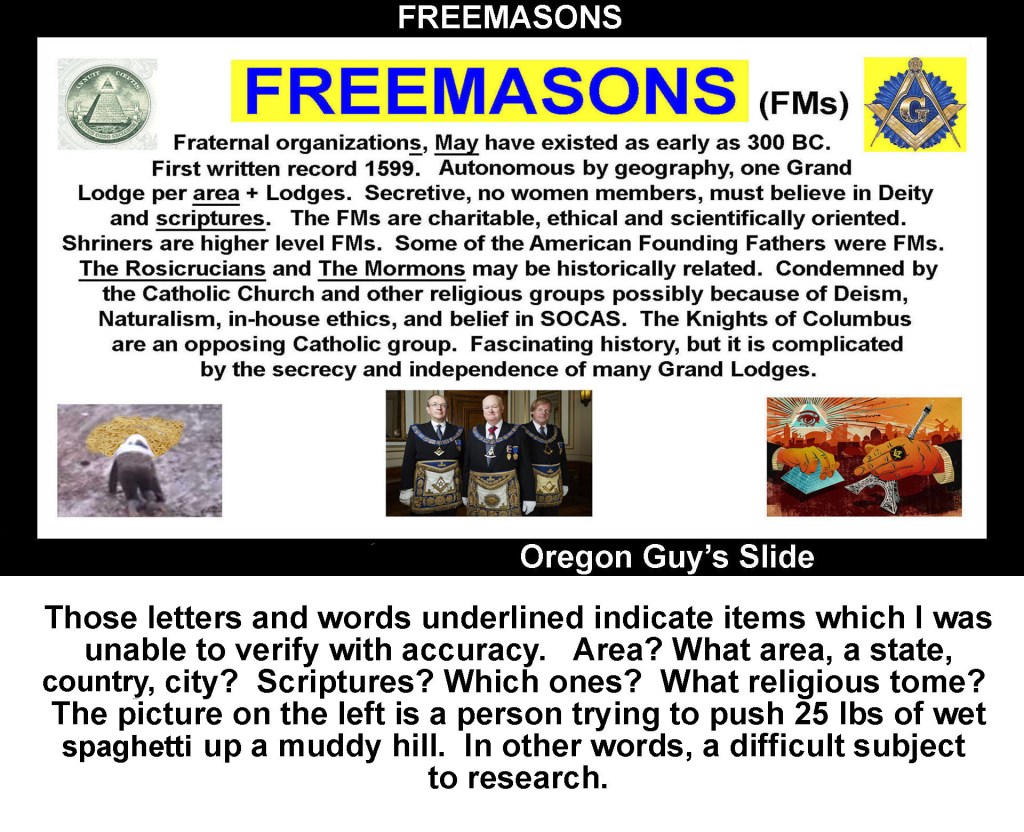 FREEMASONS

FREEMASONS (FMs)

Fraternal organizations, May have existed as early as 300 BC. First written record 1599. Autonomous by geography, one Grand Lodge per area + Lodges. Secretive, no women members, must believe in Deity and scriptures. The FMs are charitable, ethical and scientifically oriented. Shriners are higher level FMs. Some of the American Founding Fathers were FMs. The Rosicrucians and The Mormons may be historically related. Condemned by the Catholic Church and other religious groups possibly because of Deism, Naturalism, in-house ethics, and belief in SOCAS. The Knights of Columbus are an opposing Catholic group. Fascinating history, but it is complicated by the secrecy and independence of many Grand Lodges.

Oregon Guy's Slide

Those letters and words underlined indicate items which I was unable to verify with accuracy. Area? What area, a state, country, city? Scriptures? Which ones? What religious tome? The picture on the left is a person trying to push 25 lbs of wet spaghetti up a muddy hill. In other words, a difficult subject to research.